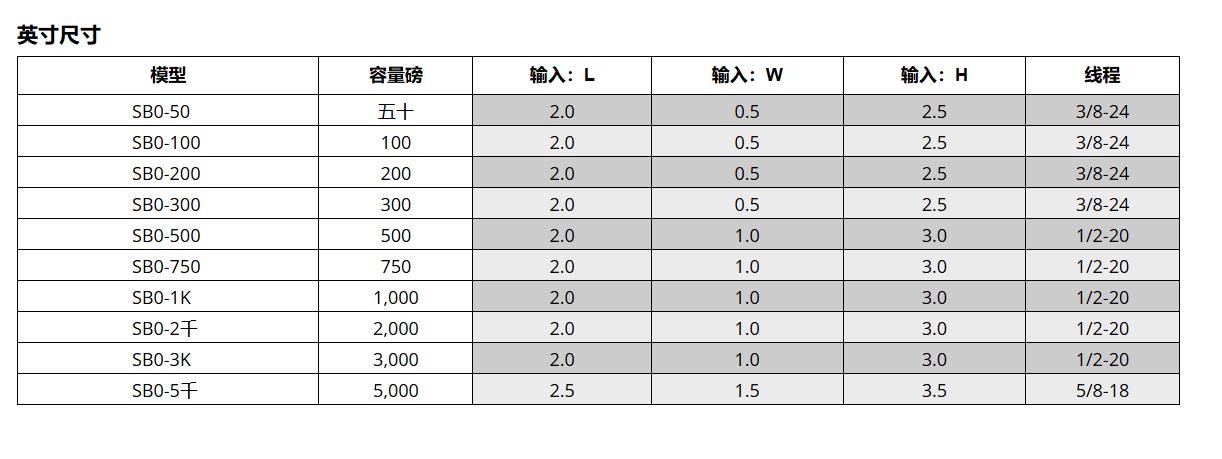 英寸尺寸

| 模型 | 容量磅 | 输入：L | 输入：W | 输入：H | 线程 |
|---|---|---|---|---|---|
| SB0-50 | 五十 | 2.0 | 0.5 | 2.5 | 3/8-24 |
| SB0-100 | 100 | 2.0 | 0.5 | 2.5 | 3/8-24 |
| SB0-200 | 200 | 2.0 | 0.5 | 2.5 | 3/8-24 |
| SB0-300 | 300 | 2.0 | 0.5 | 2.5 | 3/8-24 |
| SB0-500 | 500 | 2.0 | 1.0 | 3.0 | 1/2-20 |
| SB0-750 | 750 | 2.0 | 1.0 | 3.0 | 1/2-20 |
| SB0-1K | 1,000 | 2.0 | 1.0 | 3.0 | 1/2-20 |
| SB0-2千 | 2,000 | 2.0 | 1.0 | 3.0 | 1/2-20 |
| SB0-3K | 3,000 | 2.0 | 1.0 | 3.0 | 1/2-20 |
| SB0-5千 | 5,000 | 2.5 | 1.5 | 3.5 | 5/8-18 |